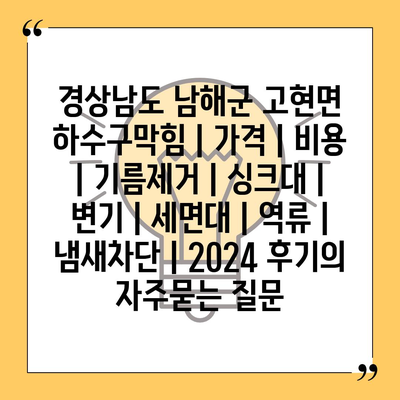 “

경상남도 남해군 고현면 하수구막힘 | 가격 | 비용 | 기름제거 | 싱크대 | 변기 | 세면대 | 역류 | 냄새차단 | 2024 후기의 자주묻는 질문

”